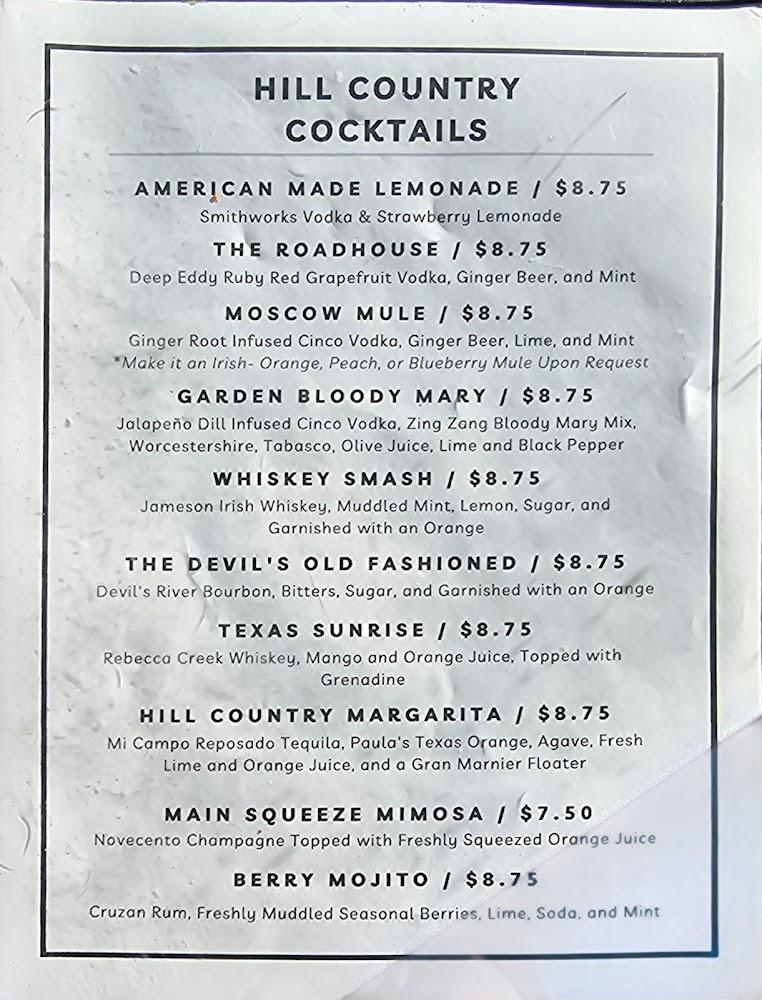 HILL COUNTRY COCKTAILS

AMERICAN MADE LEMONADE / $8.75
Smithworks Vodka & Strawberry Lemonade

THE ROADHOUSE / $8.75
Deep Eddy Ruby Red Grapefruit Vodka, Ginger Beer, and Mint

MOSCOW MULE / $8.75
Ginger Root Infused Cinco Vodka, Ginger Beer, Lime, and Mint
*Make it an Irish- Orange, Peach, or Blueberry Mule Upon Request

GARDEN BLOODY MARY / $8.75
Jalapeño Dill Infused Cinco Vodka, Zing Zang Bloody Mary Mix, Worcestershire, Tabasco, Olive Juice, Lime and Black Pepper

WHISKEY SMASH / $8.75
Jameson Irish Whiskey, Muddled Mint, Lemon, Sugar, and Garnished with an Orange

THE DEVIL'S OLD FASHIONED / $8.75
Devil's River Bourbon, Bitters, Sugar, and Garnished with an Orange

TEXAS SUNRISE / $8.75
Rebecca Creek Whiskey, Mango and Orange Juice, Topped with Grenadine

HILL COUNTRY MARGARITA / $8.75
Mi Campo Reposado Tequila, Paula's Texas Orange, Agave, Fresh Lime and Orange Juice, and a Gran Marnier Floater

MAIN SQUEEZE MIMOSA / $7.50
Novecento Champagne Topped with Freshly Squeezed Orange Juice

BERRY MOJITO / $8.75
Cruzan Rum, Freshly Muddled Seasonal Berries, Lime, Soda, and Mint